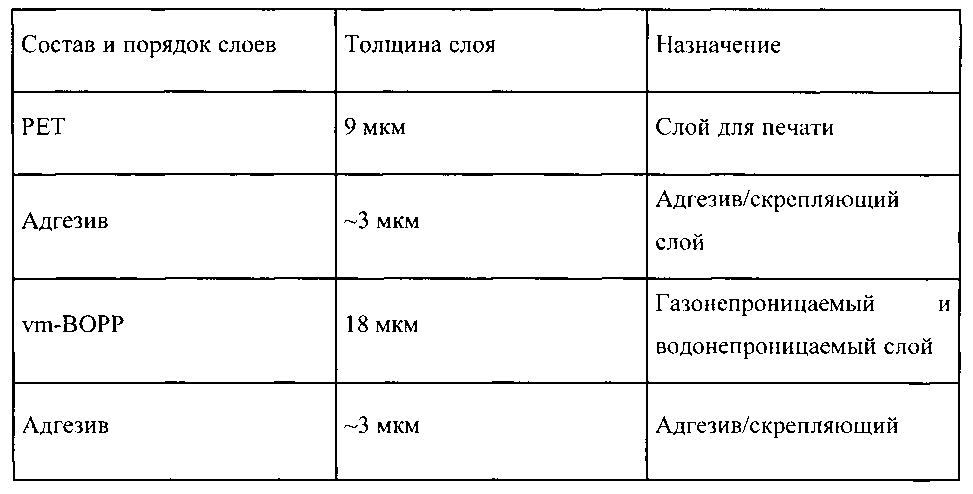 | Состав и порядок слоев | Толщина слоя | Назначение |
|---|---|---|
| PET | 9 мкм | Слой для печати |
| Адгезив | ~3 мкм | Адгезив/скрепляющий слой |
| vm-BOPP | 18 мкм | Газонепроницаемый и водонепроницаемый слой |
| Адгезив | ~3 мкм | Адгезив/скрепляющий |